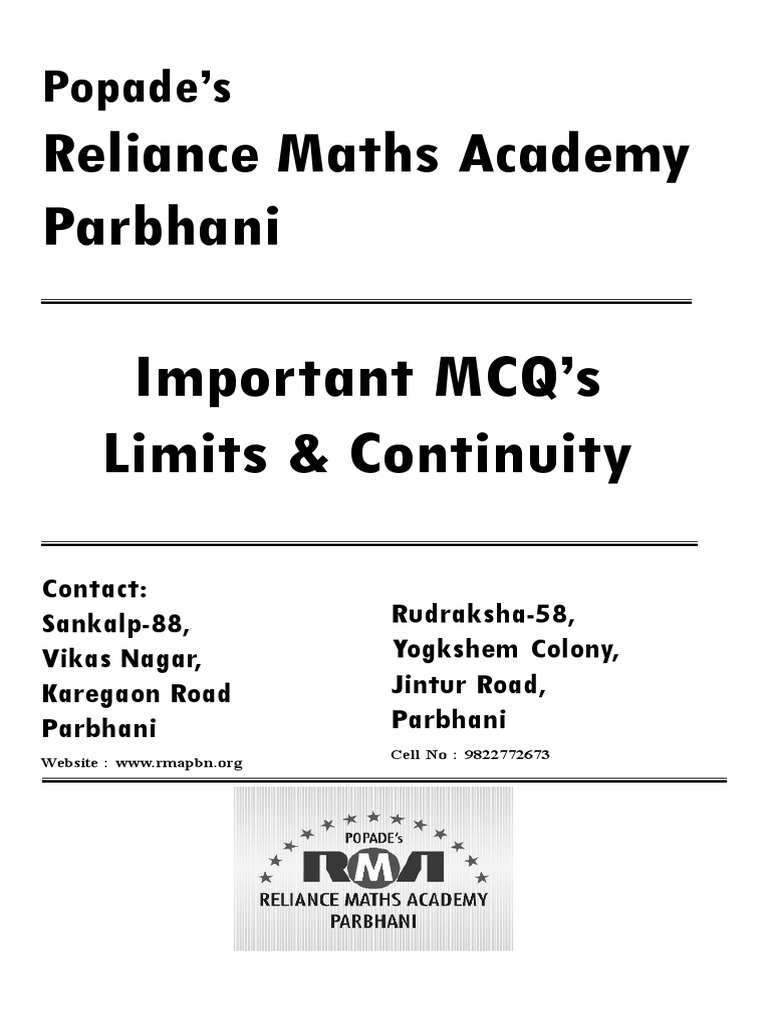 Popade's
Reliance Maths Academy
Parbhani

Important MCQ's
Limits & Continuity

Contact:
Sankalp-88,
Vikas Nagar,
Karegaon Road
Parbhani
Website : www.rmapbn.org

Rudraksha-58,
Yogkshem Colony,
Jintur Road,
Parbhani
Cell No : 9822772673

POPADE's
RMA
RELIANCE MATHS ACADEMY
PARBHANI